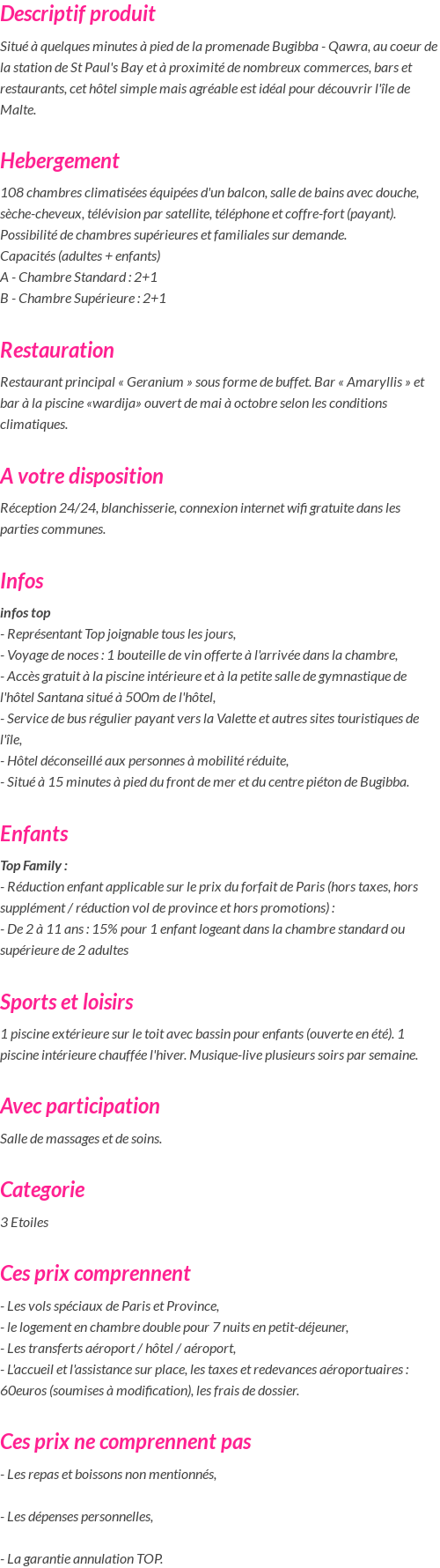 Descriptif produit

Situé à quelques minutes à pied de la promenade Bugibba - Qawra, au coeur de la station de St Paul's Bay et à proximité de nombreux commerces, bars et restaurants, cet hôtel simple mais agréable est idéal pour découvrir l'île de Malte.

Hebergement

108 chambres climatisées équipées d'un balcon, salle de bains avec douche, sèche-cheveux, télévision par satellite, téléphone et coffre-fort (payant).
Possibilité de chambres supérieures et familiales sur demande.
Capacités (adultes + enfants)
A - Chambre Standard : 2+1
B - Chambre Supérieure : 2+1

Restauration

Restaurant principal « Geranium » sous forme de buffet. Bar « Amaryllis » et bar à la piscine «wardija» ouvert de mai à octobre selon les conditions climatiques.

A votre disposition

Réception 24/24, blanchisserie, connexion internet wifi gratuite dans les parties communes.

Infos

infos top
- Représentant Top joignable tous les jours,
- Voyage de noces : 1 bouteille de vin offerte à l'arrivée dans la chambre,
- Accès gratuit à la piscine intérieure et à la petite salle de gymnastique de l'hôtel Santana situé à 500m de l'hôtel,
- Service de bus régulier payant vers la Valette et autres sites touristiques de l'île,
- Hôtel déconseillé aux personnes à mobilité réduite,
- Situé à 15 minutes à pied du front de mer et du centre piéton de Bugibba.

Enfants

Top Family :
- Réduction enfant applicable sur le prix du forfait de Paris (hors taxes, hors supplément / réduction vol de province et hors promotions) :
- De 2 à 11 ans : 15% pour 1 enfant logeant dans la chambre standard ou supérieure de 2 adultes

Sports et loisirs

1 piscine extérieure sur le toit avec bassin pour enfants (ouverte en été). 1 piscine intérieure chauffée l'hiver. Musique-live plusieurs soirs par semaine.

Avec participation

Salle de massages et de soins.

Categorie

3 Etoiles

Ces prix comprennent

- Les vols spéciaux de Paris et Province,
- le logement en chambre double pour 7 nuits en petit-déjeuner,
- Les transferts aéroport / hôtel / aéroport,
- L'accueil et l'assistance sur place, les taxes et redevances aéroportuaires : 60euros (soumises à modification), les frais de dossier.

Ces prix ne comprennent pas

- Les repas et boissons non mentionnés,

- Les dépenses personnelles,

- La garantie annulation TOP.